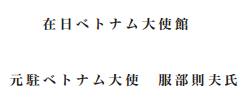 在日ベトナム大使館

元駐ベトナム大使　服部則夫氏